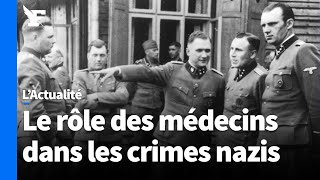 L'Actualité

Le rôle des médecins dans les crimes nazis